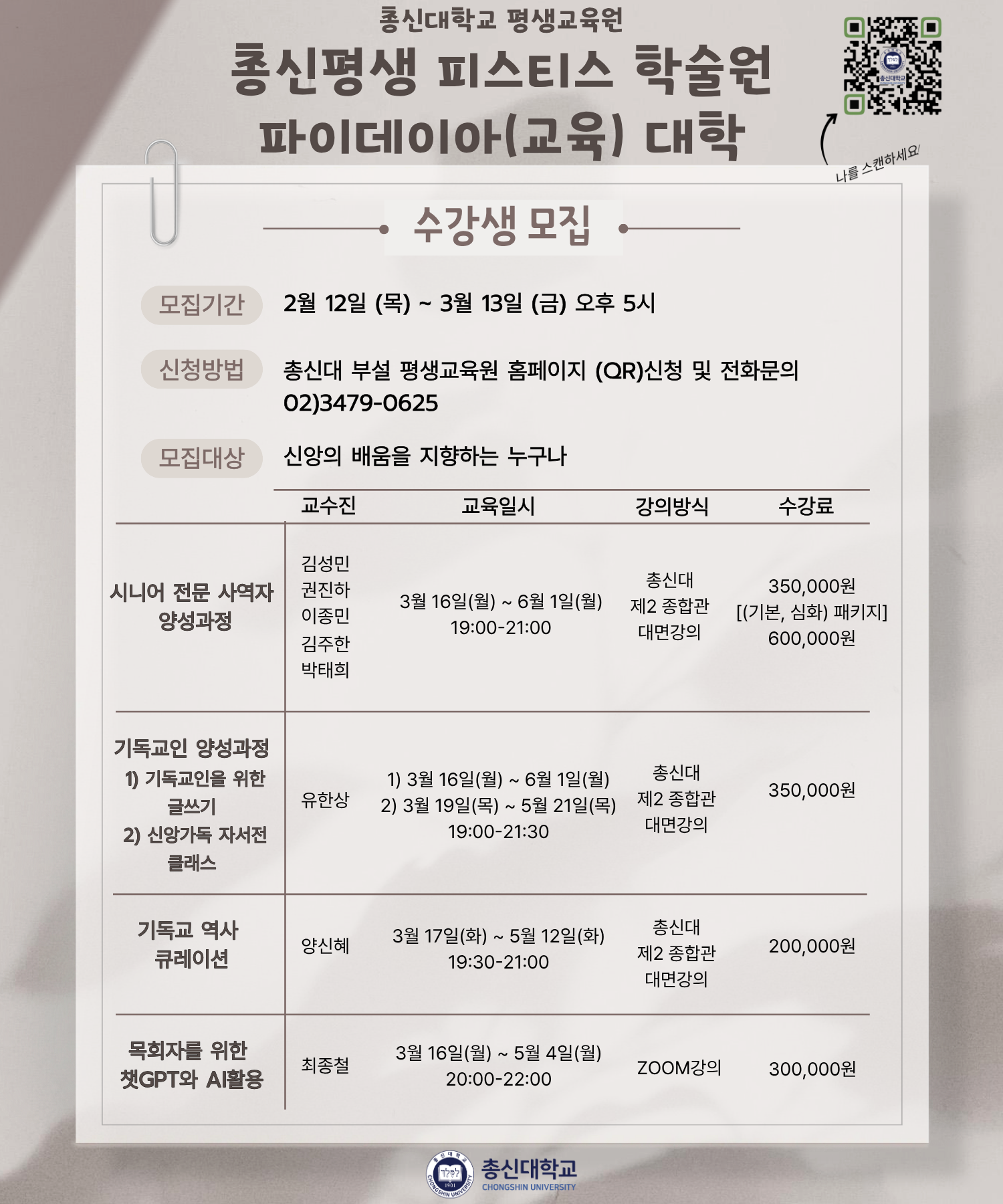 총신대학교 평생교육원

총신평생 피스티스 학술원

파이데이아(교육) 대학

나를 스캔하세요!

수강생 모집

모집기간 2월 12일 (목) ~ 3월 13일 (금) 오후 5시

신청방법 총신대 부설 평생교육원 홈페이지 (QR)신청 및 전화문의 02)3479-0625

모집대상 신앙의 배움을 지향하는 누구나

|  | 교수진 | 교육일시 | 강의방식 | 수강료 |
|---|---|---|---|---|
| 시니어 전문 사역자 양성과정 | 김성민 권진하 이종민 김주한 박태희 | 3월 16일(월) ~ 6월 1일(월) 19:00-21:00 | 총신대 제2 종합관 대면강의 | 350,000원 [(기본, 심화) 패키지] 600,000원 |
| 기독교인 양성과정 1) 기독교인을 위한 글쓰기 2) 신앙가독 자서전 클래스 | 유한상 | 1) 3월 16일(월) ~ 6월 1일(월) 2) 3월 19일(목) ~ 5월 21일(목) 19:00-21:30 | 총신대 제2 종합관 대면강의 | 350,000원 |
| 기독교 역사 큐레이션 | 양신혜 | 3월 17일(화) ~ 5월 12일(화) 19:30-21:00 | 총신대 제2 종합관 대면강의 | 200,000원 |
| 목회자를 위한 챗GPT와 AI활용 | 최종철 | 3월 16일(월) ~ 5월 4일(월) 20:00-22:00 | ZOOM강의 | 300,000원 |

총신대학교
CHONGSHIN UNIVERSITY